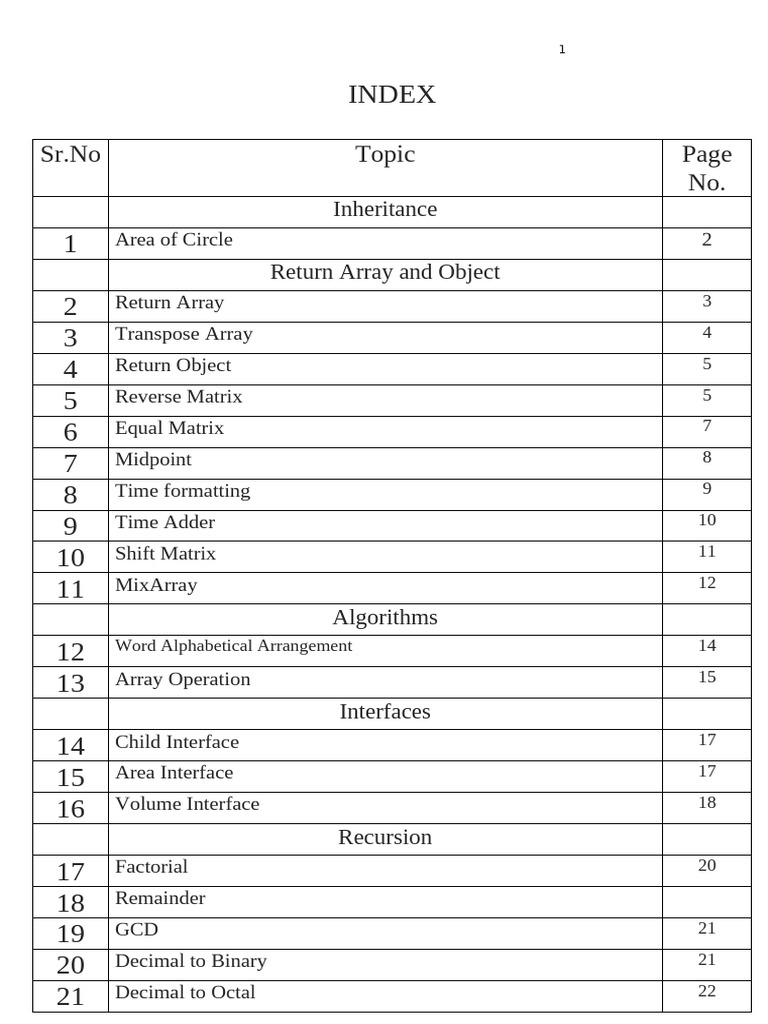 1

INDEX

| Sr.No | Topic | Page No. |
|---|---|---|
| | Inheritance | |
| 1 | Area of Circle | 2 |
| | Return Array and Object | |
| 2 | Return Array | 3 |
| 3 | Transpose Array | 4 |
| 4 | Return Object | 5 |
| 5 | Reverse Matrix | 5 |
| 6 | Equal Matrix | 7 |
| 7 | Midpoint | 8 |
| 8 | Time formatting | 9 |
| 9 | Time Adder | 10 |
| 10 | Shift Matrix | 11 |
| 11 | MixArray | 12 |
| | Algorithms | |
| 12 | Word Alphabetical Arrangement | 14 |
| 13 | Array Operation | 15 |
| | Interfaces | |
| 14 | Child Interface | 17 |
| 15 | Area Interface | 17 |
| 16 | Volume Interface | 18 |
| | Recursion | |
| 17 | Factorial | 20 |
| 18 | Remainder | |
| 19 | GCD | 21 |
| 20 | Decimal to Binary | 21 |
| 21 | Decimal to Octal | 22 |